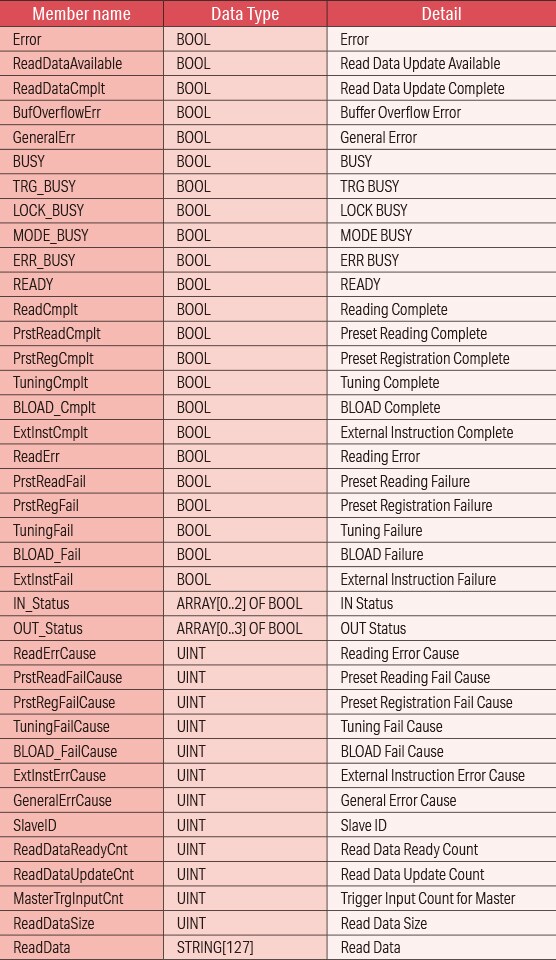 | Member name | Data Type | Detail |
|---|---|---|
| Error | BOOL | Error |
| ReadDataAvailable | BOOL | Read Data Update Available |
| ReadDataCmplt | BOOL | Read Data Update Complete |
| BufOverflowErr | BOOL | Buffer Overflow Error |
| GeneralErr | BOOL | General Error |
| BUSY | BOOL | BUSY |
| TRG_BUSY | BOOL | TRG BUSY |
| LOCK_BUSY | BOOL | LOCK BUSY |
| MODE_BUSY | BOOL | MODE BUSY |
| ERR_BUSY | BOOL | ERR BUSY |
| READY | BOOL | READY |
| ReadCmplt | BOOL | Reading Complete |
| PrstReadCmplt | BOOL | Preset Reading Complete |
| PrstRegCmplt | BOOL | Preset Registration Complete |
| TuningCmplt | BOOL | Tuning Complete |
| BLOAD_Cmplt | BOOL | BLOAD Complete |
| ExtInstCmplt | BOOL | External Instruction Complete |
| ReadErr | BOOL | Reading Error |
| PrstReadFail | BOOL | Preset Reading Failure |
| PrstRegFail | BOOL | Preset Registration Failure |
| TuningFail | BOOL | Tuning Failure |
| BLOAD_Fail | BOOL | BLOAD Failure |
| ExtInstFail | BOOL | External Instruction Failure |
| IN_Status | ARRAY[0..2] OF BOOL | IN Status |
| OUT_Status | ARRAY[0..3] OF BOOL | OUT Status |
| ReadErrCause | UINT | Reading Error Cause |
| PrstReadFailCause | UINT | Preset Reading Fail Cause |
| PrstRegFailCause | UINT | Preset Registration Fail Cause |
| TuningFailCause | UINT | Tuning Fail Cause |
| BLOAD_FailCause | UINT | BLOAD Fail Cause |
| ExtInstErrCause | UINT | External Instruction Error Cause |
| GeneralErrCause | UINT | General Error Cause |
| SlaveID | UINT | Slave ID |
| ReadDataReadyCnt | UINT | Read Data Ready Count |
| ReadDataUpdateCnt | UINT | Read Data Update Count |
| MasterTrgInputCnt | UINT | Trigger Input Count for Master |
| ReadDataSize | UINT | Read Data Size |
| ReadData | STRING[127] | Read Data |